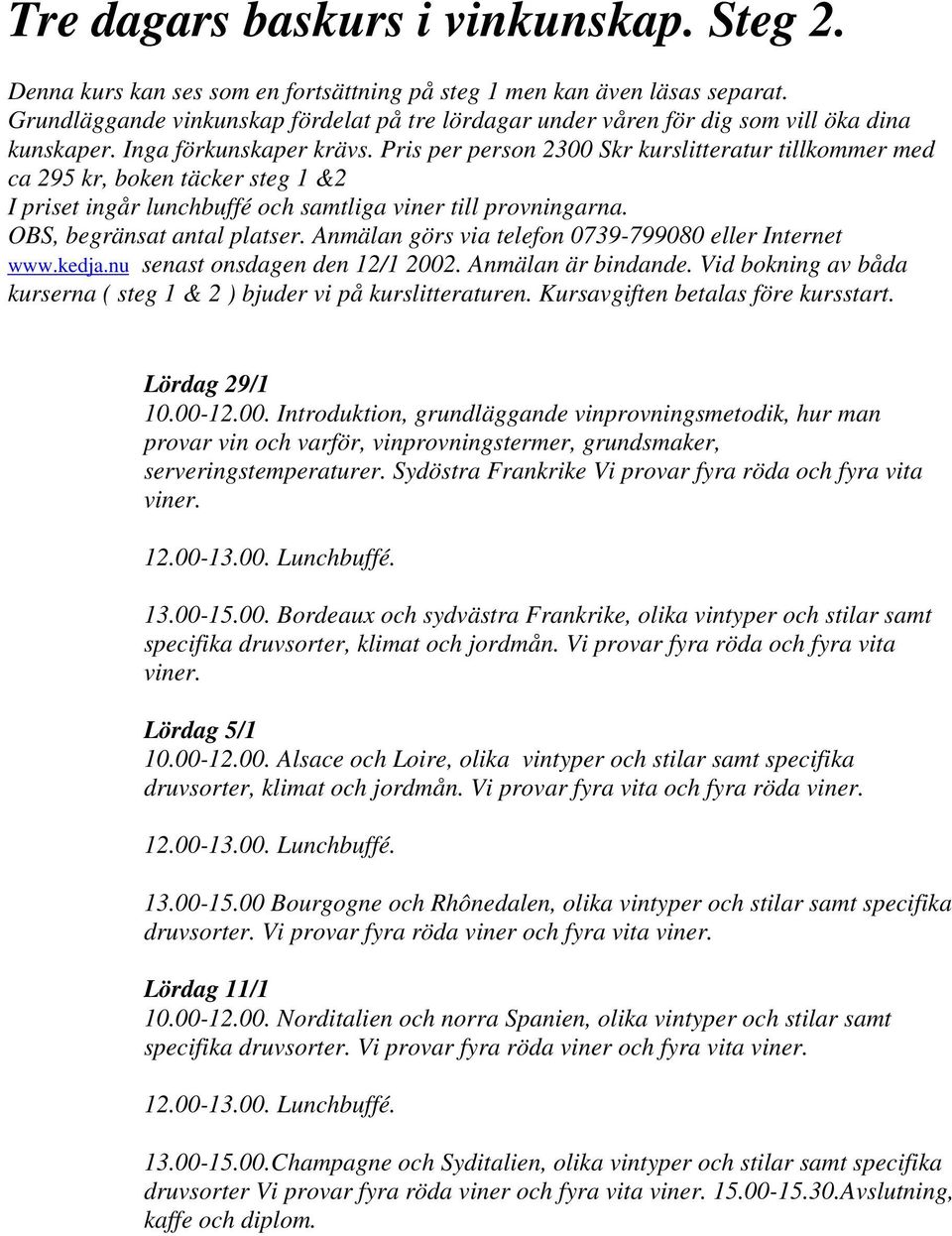 Tre dagars baskurs i vinkunskap. Steg 2.

Denna kurs kan ses som en fortsättning på steg 1 men kan även läsas separat. Grundläggande vinkunskap fördelat på tre lördagar under våren för dig som vill öka dina kunskaper. Inga förkunskaper krävs. Pris per person 2300 Skr kurslitteratur tillkommer med ca 295 kr, boken täcker steg 1 &2
I priset ingår lunchbuffé och samtliga viner till provningarna.
OBS, begränsat antal platser. Anmälan görs via telefon 0739-799080 eller Internet www.kedja.nu senast onsdagen den 12/1 2002. Anmälan är bindande. Vid bokning av båda kurserna ( steg 1 & 2 ) bjuder vi på kurslitteraturen. Kursavgiften betalas före kursstart.

Lördag 29/1
10.00-12.00. Introduktion, grundläggande vinprovningsmetodik, hur man provar vin och varför, vinprovningstermer, grundsmaker, serveringstemperaturer. Sydöstra Frankrike Vi provar fyra röda och fyra vita viner.

12.00-13.00. Lunchbuffé.

13.00-15.00. Bordeaux och sydvästra Frankrike, olika vintyper och stilar samt specifika druvsorter, klimat och jordmån. Vi provar fyra röda och fyra vita viner.

Lördag 5/1
10.00-12.00. Alsace och Loire, olika vintyper och stilar samt specifika druvsorter, klimat och jordmån. Vi provar fyra vita och fyra röda viner.

12.00-13.00. Lunchbuffé.

13.00-15.00 Bourgogne och Rhônedalen, olika vintyper och stilar samt specifika druvsorter. Vi provar fyra röda viner och fyra vita viner.

Lördag 11/1
10.00-12.00. Norditalien och norra Spanien, olika vintyper och stilar samt specifika druvsorter. Vi provar fyra röda viner och fyra vita viner.

12.00-13.00. Lunchbuffé.

13.00-15.00.Champagne och Syditalien, olika vintyper och stilar samt specifika druvsorter Vi provar fyra röda viner och fyra vita viner. 15.00-15.30.Avslutning, kaffe och diplom.